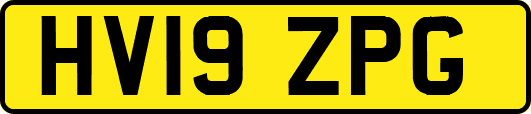 HV19 ZPG